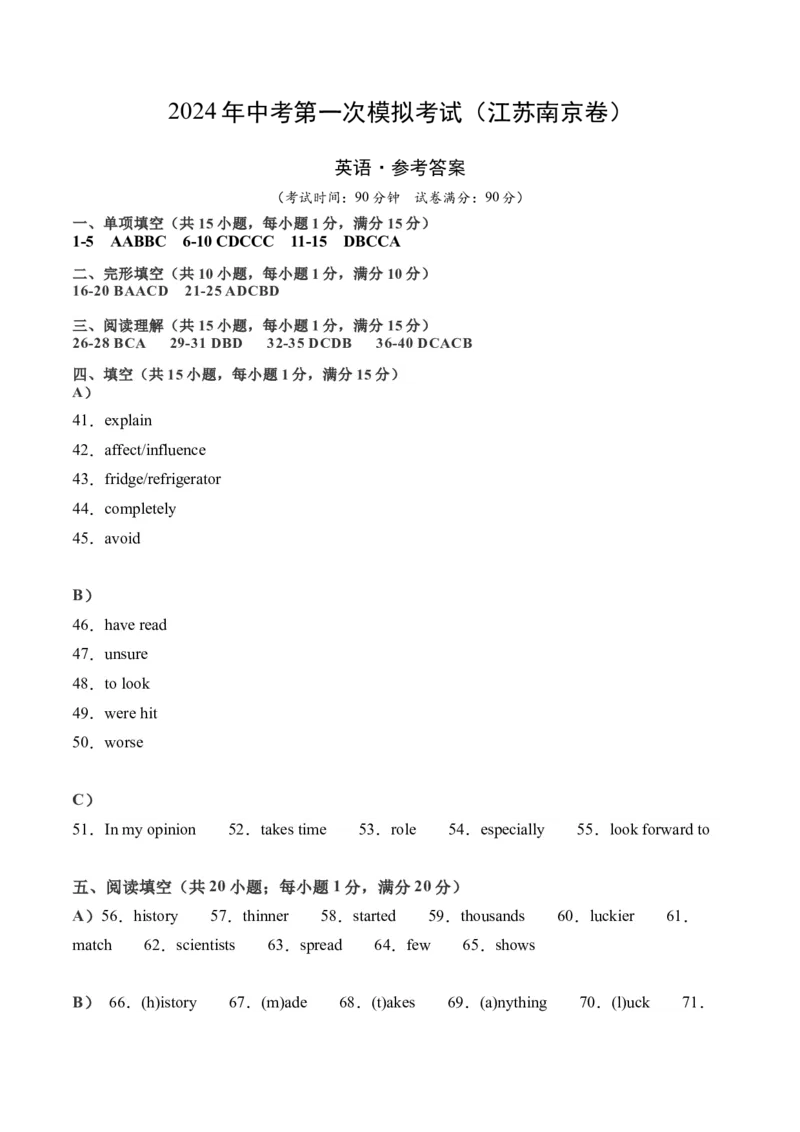 2024年中考第一次模拟考试（江苏南京卷）

英语·参考答案

（考试时间：90分钟 试卷满分：90分）

一、单项填空（共15小题，每小题1分，满分15分）
1-5 AABBC 6-10 CDCCC 11-15 DBCCA

二、完形填空（共10小题，每小题1分，满分10分）
16-20 BAACD 21-25 ADCBD

三、阅读理解（共15小题，每小题1分，满分15分）
26-28 BCA 29-31 DBD 32-35 DCDB 36-40 DCACB

四、填空（共15小题，每小题1分，满分15分）
A）

41．explain

42．affect/influence

43．fridge/refrigerator

44．completely

45．avoid

B）

46．have read

47．unsure

48．to look

49．were hit

50．worse

C）

51．In my opinion 52．takes time 53．role 54．especially 55．look forward to

五、阅读填空（共20小题；每小题1分，满分20分）

A）56．history 57．thinner 58．started 59．thousands 60．luckier 61．match 62．scientists 63．spread 64．few 65．shows

B） 66．(h)istory 67．(m)ade 68．(t)akes 69．(a)nything 70．(l)uck 71．